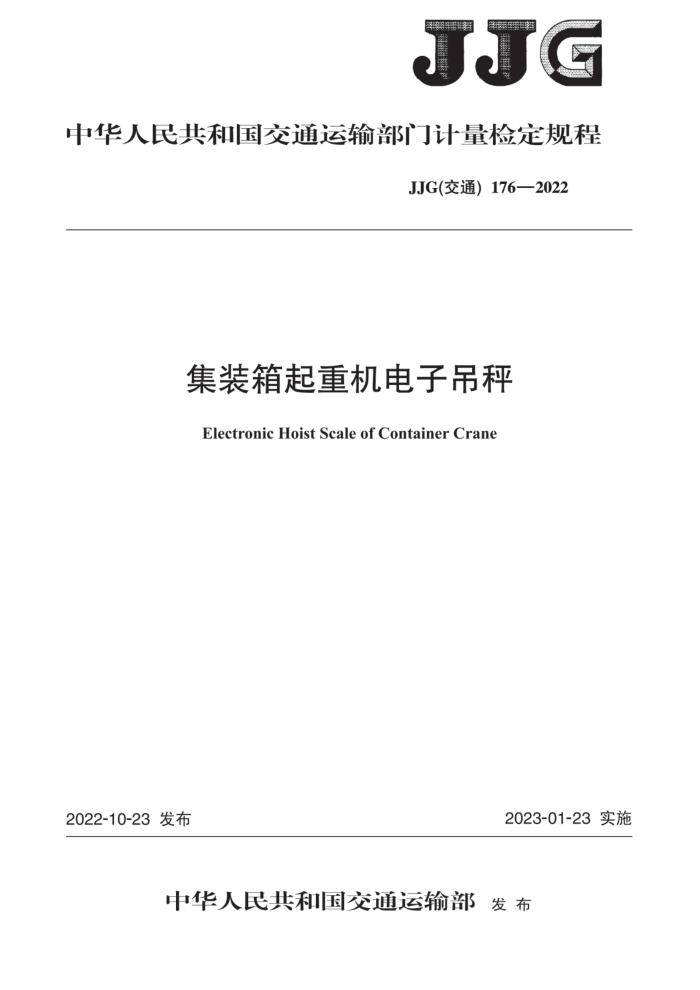 JJG

中华人民共和国交通运输部门计量检定规程

JJG(交通) 176—2022

集装箱起重机电子吊秤

Electronic Hoist Scale of Container Crane

2022-10-23 发布 2023-01-23 实施

中华人民共和国交通运输部 发布